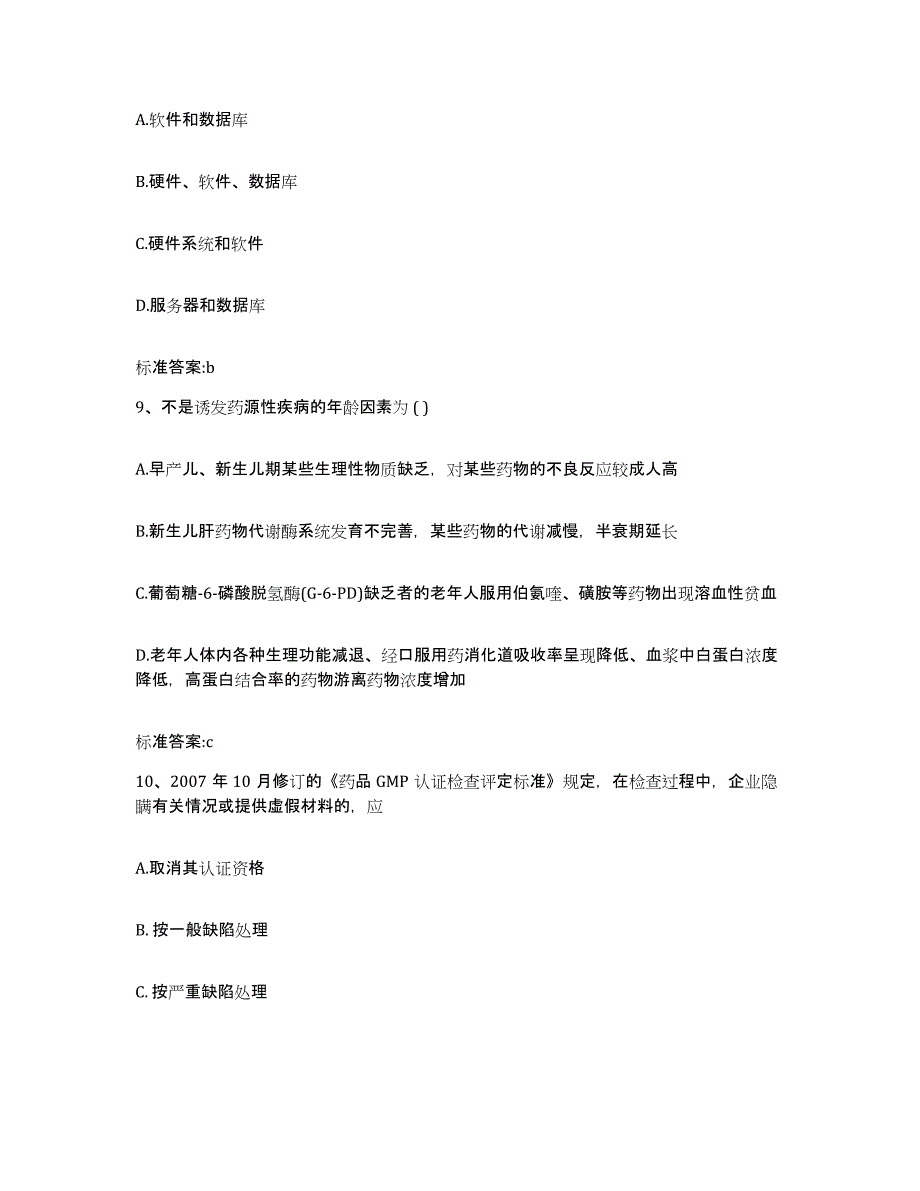 A.软件和数据库

B.硬件、软件、数据库

C.硬件系统和软件

D.服务器和数据库

标准答案:b

9、不是诱发药源性疾病的年龄因素为 ( )

A.早产儿、新生儿期某些生理性物质缺乏，对某些药物的不良反应较成人高

B.新生儿肝药物代谢酶系统发育不完善，某些药物的代谢减慢，半衰期延长

C.葡萄糖-6-磷酸脱氢酶(G-6-PD)缺乏者的老年人服用伯氨喹、磺胺等药物出现溶血性贫血

D.老年人体内各种生理功能减退、经口服用药消化道吸收率呈现降低、血浆中白蛋白浓度降低，高蛋白结合率的药物游离药物浓度增加

标准答案:c

10、2007 年 10 月修订的《药品 GMP 认证检查评定标准》规定，在检查过程中，企业隐瞒有关情况或提供虚假材料的，应

A.取消其认证资格

B. 按一般缺陷处理

C. 按严重缺陷处理